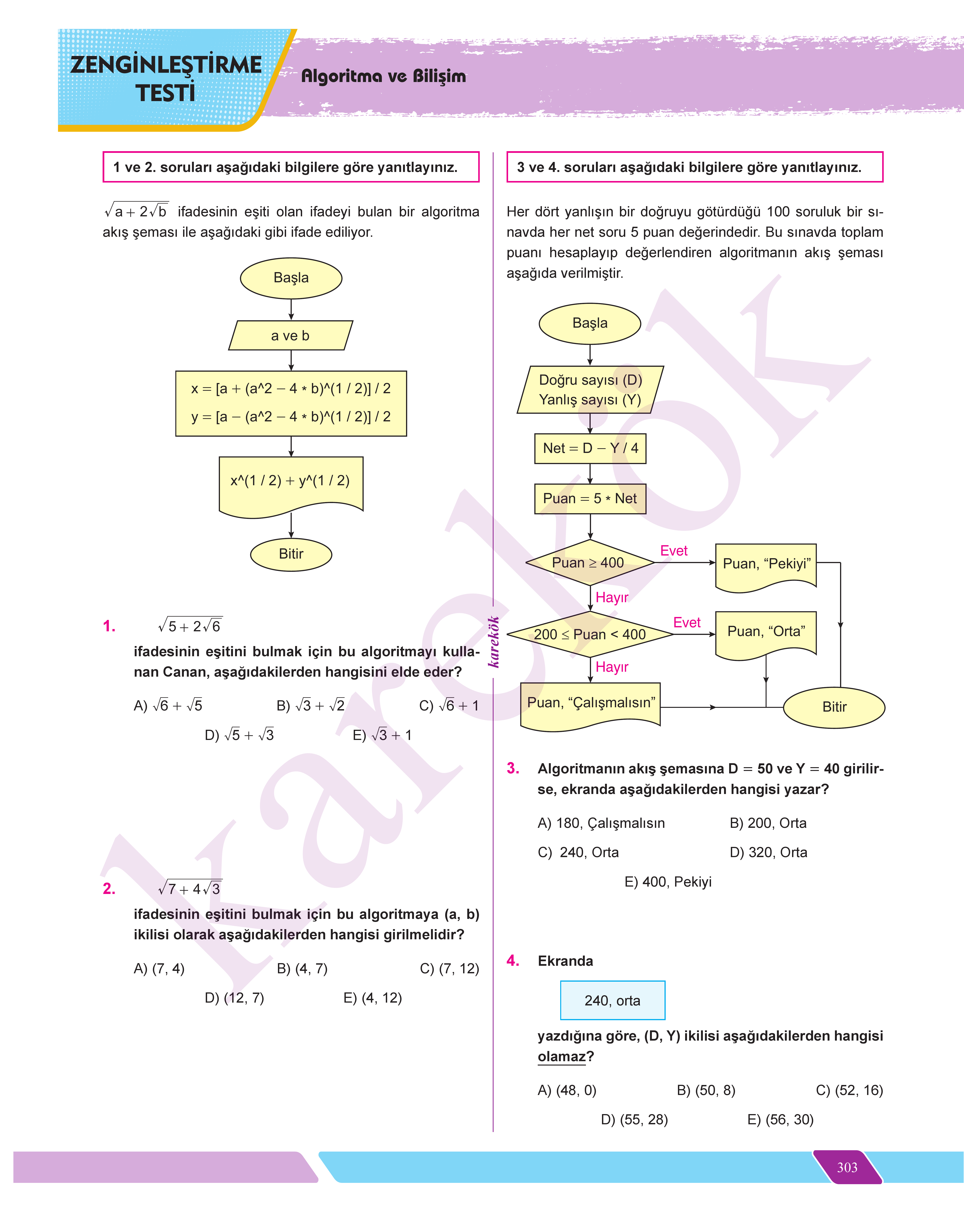 ZENGİNLEŞTİRME TESTİ

Algoritma ve Bilişim

1 ve 2. soruları aşağıdaki bilgilere göre yanıtlayınız.

$\sqrt{a+2\sqrt{b}}$ ifadesinin eşiti olan ifadeyi bulan bir algoritma akış şeması ile aşağıdaki gibi ifade ediliyor.

Başla

a ve b

x = [a + (a^2 – 4 * b)^(1 / 2)] / 2
y = [a – (a^2 – 4 * b)^(1 / 2)] / 2

x^(1 / 2) + y^(1 / 2)

Bitir

1. $\sqrt{5+2\sqrt{6}}$

ifadesinin eşitini bulmak için bu algoritmayı kullanan Canan, aşağıdakilerden hangisini elde eder?

A) $\sqrt{6}+\sqrt{5}$ B) $\sqrt{3}+\sqrt{2}$ C) $\sqrt{6}+1$
D) $\sqrt{5}+\sqrt{3}$ E) $\sqrt{3}+1$

2. $\sqrt{7+4\sqrt{3}}$

ifadesinin eşitini bulmak için bu algoritmaya (a, b) ikilisi olarak aşağıdakilerden hangisi girilmelidir?

A) (7, 4) B) (4, 7) C) (7, 12)
D) (12, 7) E) (4, 12)

karekök

3 ve 4. soruları aşağıdaki bilgilere göre yanıtlayınız.

Her dört yanlışın bir doğruyu götürdüğü 100 soruluk bir sınavda her net soru 5 puan değerindedir. Bu sınavda toplam puanı hesaplayıp değerlendiren algoritmanın akış şeması aşağıda verilmiştir.

Başla

Doğru sayısı (D)
Yanlış sayısı (Y)

Net = D – Y / 4

Puan = 5 * Net

Puan ≥ 400

Evet

Puan, “Pekiyi”

Hayır

200 ≤ Puan < 400

Evet

Puan, “Orta”

Hayır

Puan, “Çalışmalısın”

Bitir

3. Algoritmanın akış şemasına D = 50 ve Y = 40 girilirse, ekranda aşağıdakilerden hangisi yazar?

A) 180, Çalışmalısın B) 200, Orta
C) 240, Orta D) 320, Orta
E) 400, Pekiyi

4. Ekranda

240, orta

yazdığına göre, (D, Y) ikilisi aşağıdakilerden hangisi olamaz?

A) (48, 0) B) (50, 8) C) (52, 16)
D) (55, 28) E) (56, 30)

303